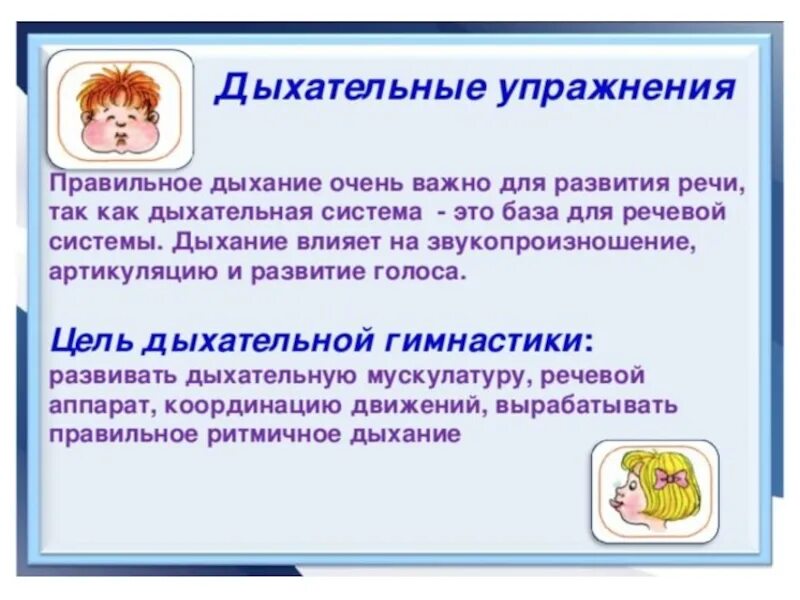 Дыхательные упражнения

Правильное дыхание очень важно для развития речи, так как дыхательная система - это база для речевой системы. Дыхание влияет на звукопроизношение, артикуляцию и развитие голоса.

Цель дыхательной гимнастики:
развивать дыхательную мускулатуру, речевой аппарат, координацию движений, вырабатывать правильное ритмичное дыхание